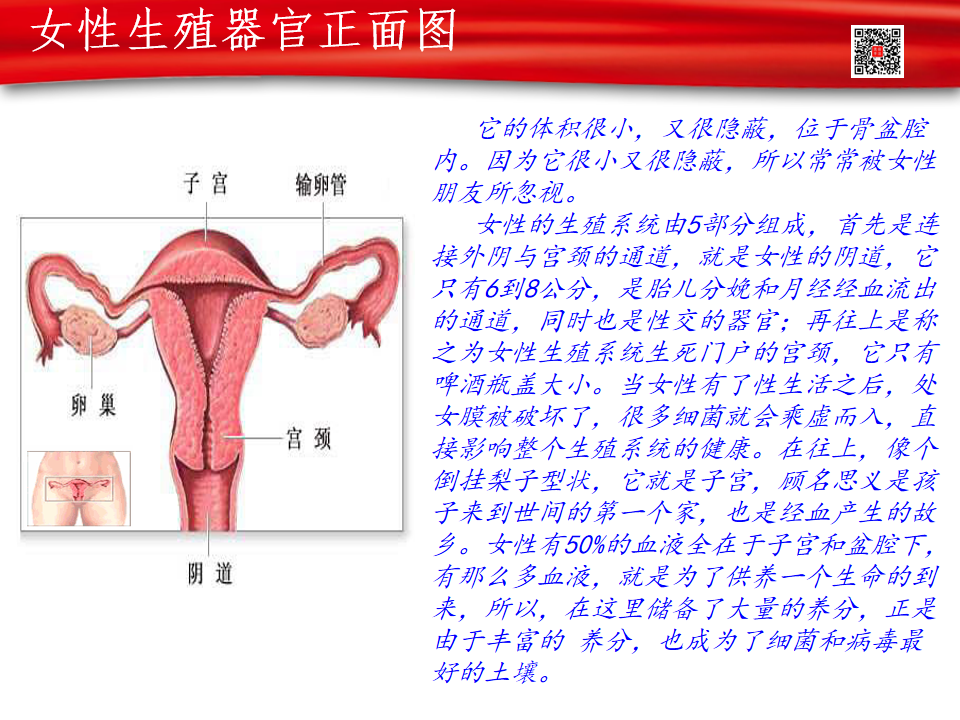 女性生殖器官正面图

子宫

输卵管

卵巢

宫颈

阴道

它的体积很小，又很隐蔽，位于骨盆腔内。因为它很小又很隐蔽，所以常常被女性朋友所忽视。

女性的生殖系统由5部分组成，首先是连接外阴与宫颈的通道，就是女性的阴道，它只有6到8公分，是胎儿分娩和月经经血流出的通道，同时也是性交的器官；再往上是称之为女性生殖系统生死门户的宫颈，它只有啤酒瓶盖大小。当女性有了性生活之后，处女膜被破坏了，很多细菌就会乘虚而入，直接影响整个生殖系统的健康。在往上，像个倒挂梨子型状，它就是子宫，顾名思义是孩子来到世间的第一个家，也是经血产生的故乡。女性有50%的血液全在于子宫和盆腔下，有那么多血液，就是为了供养一个生命的到来，所以，在这里储备了大量的养分，正是由于丰富的 养分，也成为了细菌和病毒最好的土壤。